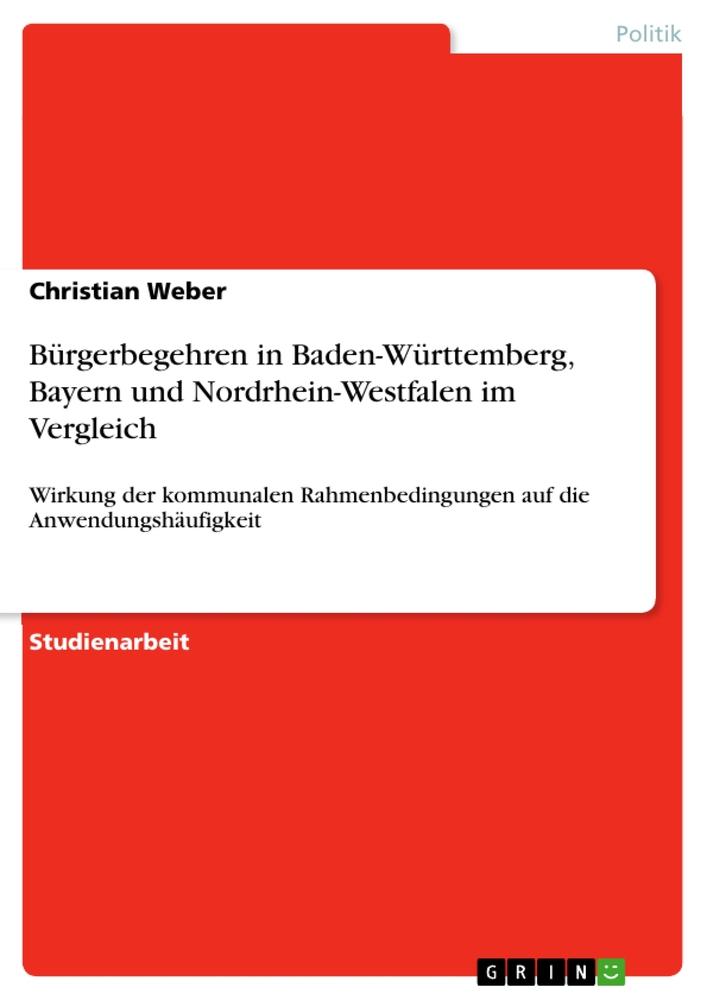 Politik

Christian Weber

Bürgerbegehren in Baden-Württemberg, Bayern und Nordrhein-Westfalen im Vergleich

Wirkung der kommunalen Rahmenbedingungen auf die Anwendungshäufigkeit

Studienarbeit

GRIN